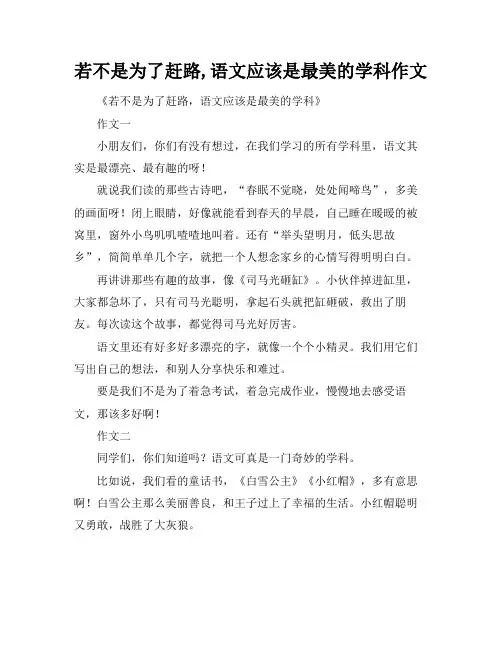 若不是为了赶路,语文应该是最美的学科作文

《若不是为了赶路，语文应该是最美的学科》

作文一

小朋友们，你们有没有想过，在我们学习的所有学科里，语文其实是最漂亮、最有趣的呀！

就说我们读的那些古诗吧，“春眠不觉晓，处处闻啼鸟”，多美的画面呀！闭上眼睛，好像就能看到春天的早晨，自己睡在暖暖的被窝里，窗外小鸟叽叽喳喳地叫着。还有“举头望明月，低头思故乡”，简简单单几个字，就把一个人想念家乡的心情写得明明白白。

再讲讲那些有趣的故事，像《司马光砸缸》。小伙伴掉进缸里，大家都急坏了，只有司马光聪明，拿起石头就把缸砸破，救出了朋友。每次读这个故事，都觉得司马光好厉害。

语文里还有好多好多漂亮的字，就像一个个小精灵。我们用它们写出自己的想法，和别人分享快乐和难过。

要是我们不是为了着急考试，着急完成作业，慢慢地去感受语文，那该多好啊！

作文二

同学们，你们知道吗？语文可真是一门奇妙的学科。

比如说，我们看的童话书，《白雪公主》《小红帽》，多有意思啊！白雪公主那么美丽善良，和王子过上了幸福的生活。小红帽聪明又勇敢，战胜了大灰狼。